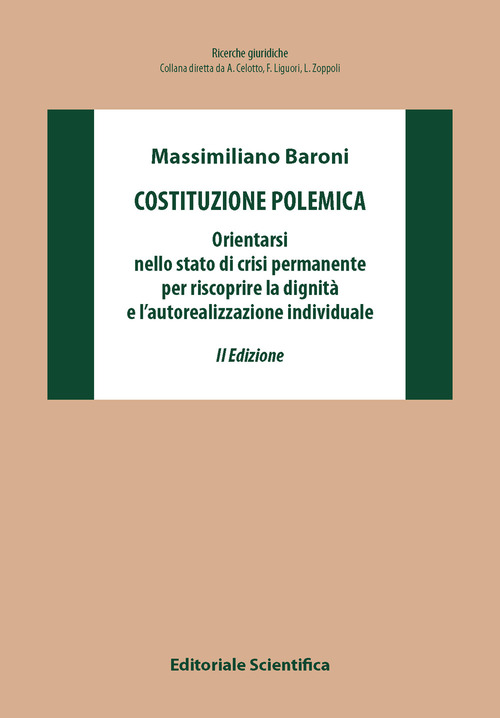 Ricerche giuridiche
Collana diretta da A. Celotto, F. Liguori, L. Zoppoli

Massimiliano Baroni

COSTITUZIONE POLEMICA

Orientarsi
nello stato di crisi permanente
per riscoprire la dignità
e l'autorealizzazione individuale

II Edizione

Editoriale Scientifica